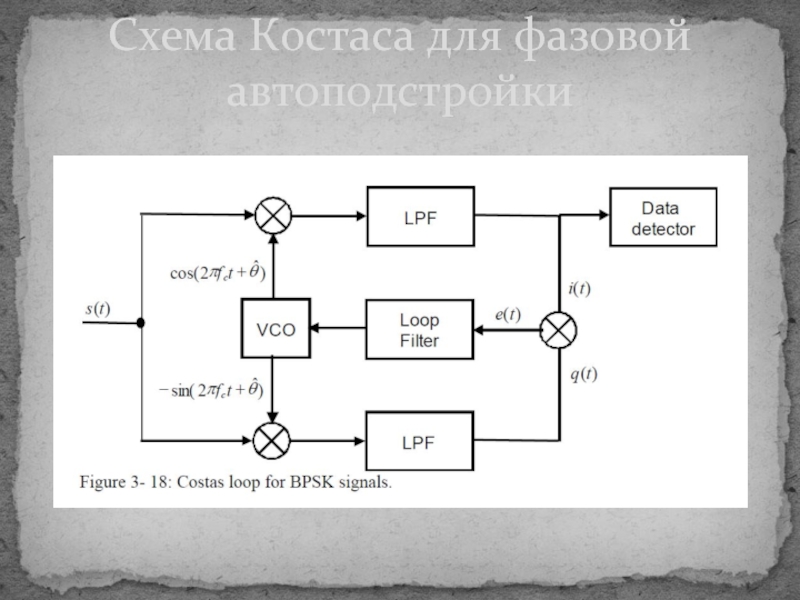 Схема Костаса для фазовой автоподстройки

LPF

Data detector

$\cos(2\pi f_c t + \hat{\theta})$

$i(t)$

$s(t)$

VCO

Loop Filter

$e(t)$

$q(t)$

$-\sin(2\pi f_c t + \hat{\theta})$

LPF

Figure 3- 18: Costas loop for BPSK signals.